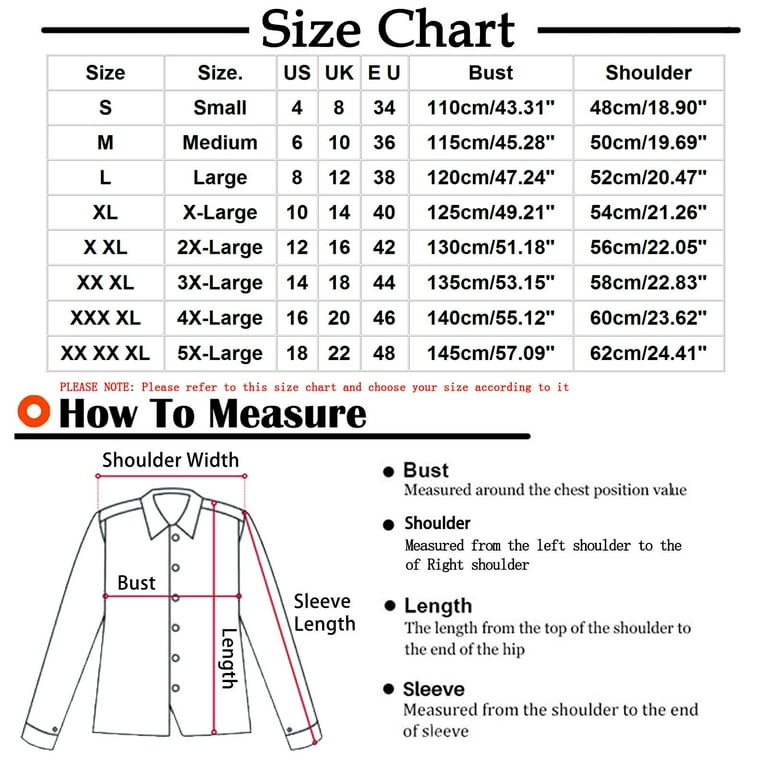 Size Chart

| Size | Size. | US | UK | E U | Bust | Shoulder |
|---|---|---|---|---|---|---|
| S | Small | 4 | 8 | 34 | 110cm/43.31" | 48cm/18.90" |
| M | Medium | 6 | 10 | 36 | 115cm/45.28" | 50cm/19.69" |
| L | Large | 8 | 12 | 38 | 120cm/47.24" | 52cm/20.47" |
| XL | X-Large | 10 | 14 | 40 | 125cm/49.21" | 54cm/21.26" |
| X XL | 2X-Large | 12 | 16 | 42 | 130cm/51.18" | 56cm/22.05" |
| XX XL | 3X-Large | 14 | 18 | 44 | 135cm/53.15" | 58cm/22.83" |
| XXX XL | 4X-Large | 16 | 20 | 46 | 140cm/55.12" | 60cm/23.62" |
| XX XX XL | 5X-Large | 18 | 22 | 48 | 145cm/57.09" | 62cm/24.41" |

PLEASE NOTE: Please refer to this size chart and choose your size according to it

How To Measure

Shoulder Width

Bust

Sleeve Length

Length

Bust
Measured around the chest position value

Shoulder
Measured from the left shoulder to the of Right shoulder

Length
The length from the top of the shoulder to the end of the hip

Sleeve
Measured from the shoulder to the end of sleeve